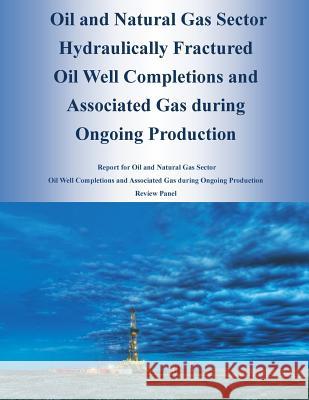 Oil and Natural Gas Sector Hydraulically Fractured Oil Well Completions and Associated Gas during Ongoing Production

Report for Oil and Natural Gas Sector
Oil Well Completions and Associated Gas during Ongoing Production
Review Panel

Kraina Książek